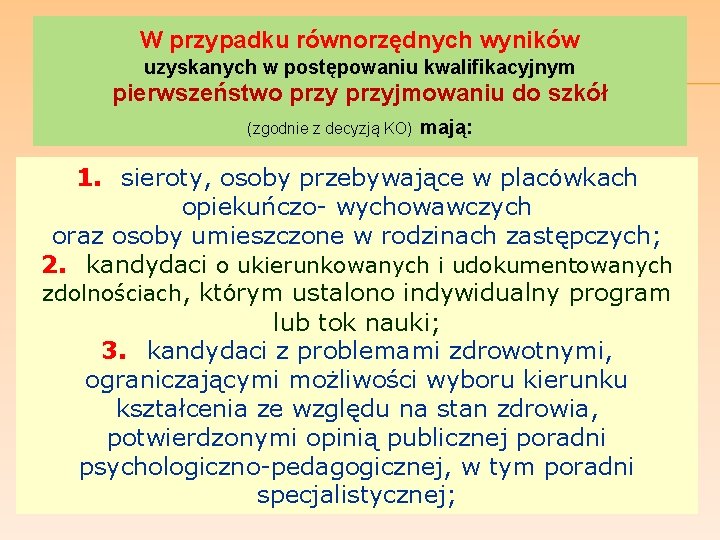 W przypadku równorzędnych wyników uzyskanych w postępowaniu kwalifikacyjnym pierwszeństwo przy przyjmowaniu do szkół (zgodnie z decyzją KO) mają:

1. sieroty, osoby przebywające w placówkach opiekuńczo- wychowawczych oraz osoby umieszczone w rodzinach zastępczych;
2. kandydaci o ukierunkowanych i udokumentowanych zdolnościach, którym ustalono indywidualny program lub tok nauki;
3. kandydaci z problemami zdrowotnymi, ograniczającymi możliwości wyboru kierunku kształcenia ze względu na stan zdrowia, potwierdzonymi opinią publicznej poradni psychologiczno-pedagogicznej, w tym poradni specjalistycznej;